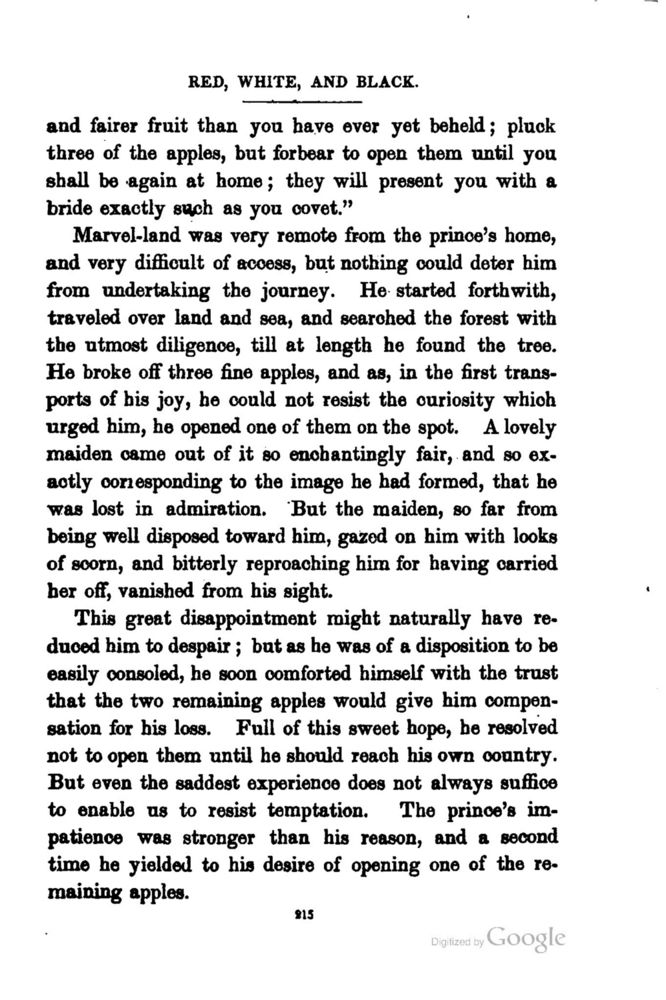 RED, WHITE, AND BLACK.

and fairer fruit than you have ever yet beheld; pluck three of the apples, but forbear to open them until you shall be again at home; they will present you with a bride exactly such as you covet."

Marvel-land was very remote from the prince's home, and very difficult of access, but nothing could deter him from undertaking the journey. He started forthwith, traveled over land and sea, and searched the forest with the utmost diligence, till at length he found the tree. He broke off three fine apples, and as, in the first transports of his joy, he could not resist the curiosity which urged him, he opened one of them on the spot. A lovely maiden came out of it so enchantingly fair, and so exactly corresponding to the image he had formed, that he was lost in admiration. But the maiden, so far from being well disposed toward him, gazed on him with looks of scorn, and bitterly reproaching him for having carried her off, vanished from his sight.

This great disappointment might naturally have reduced him to despair; but as he was of a disposition to be easily consoled, he soon comforted himself with the trust that the two remaining apples would give him compensation for his loss. Full of this sweet hope, he resolved not to open them until he should reach his own country. But even the saddest experience does not always suffice to enable us to resist temptation. The prince's impatience was stronger than his reason, and a second time he yielded to his desire of opening one of the remaining apples.

215

Digitized by Google